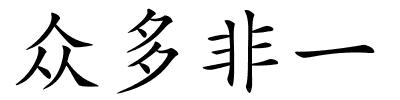 众多非一